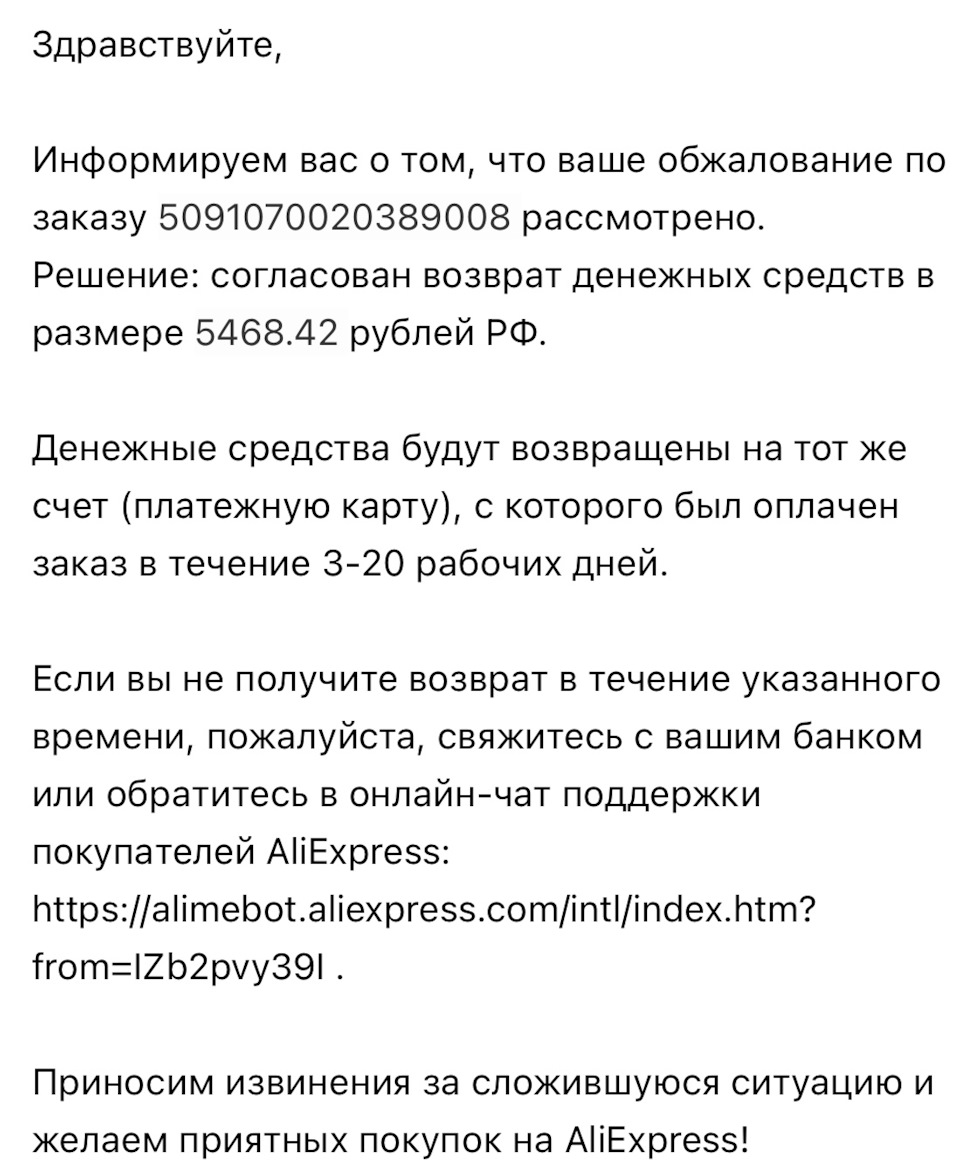 Здравствуйте,

Информируем вас о том, что ваше обжалование по заказу 5091070020389008 рассмотрено.
Решение: согласован возврат денежных средств в размере 5468.42 рублей РФ.

Денежные средства будут возвращены на тот же счет (платежную карту), с которого был оплачен заказ в течение 3-20 рабочих дней.

Если вы не получите возврат в течение указанного времени, пожалуйста, свяжитесь с вашим банком или обратитесь в онлайн-чат поддержки покупателей AliExpress:
https://alimebot.aliexpress.com/intl/index.htm?from=lZb2pvy39I .

Приносим извинения за сложившуюся ситуацию и желаем приятных покупок на AliExpress!